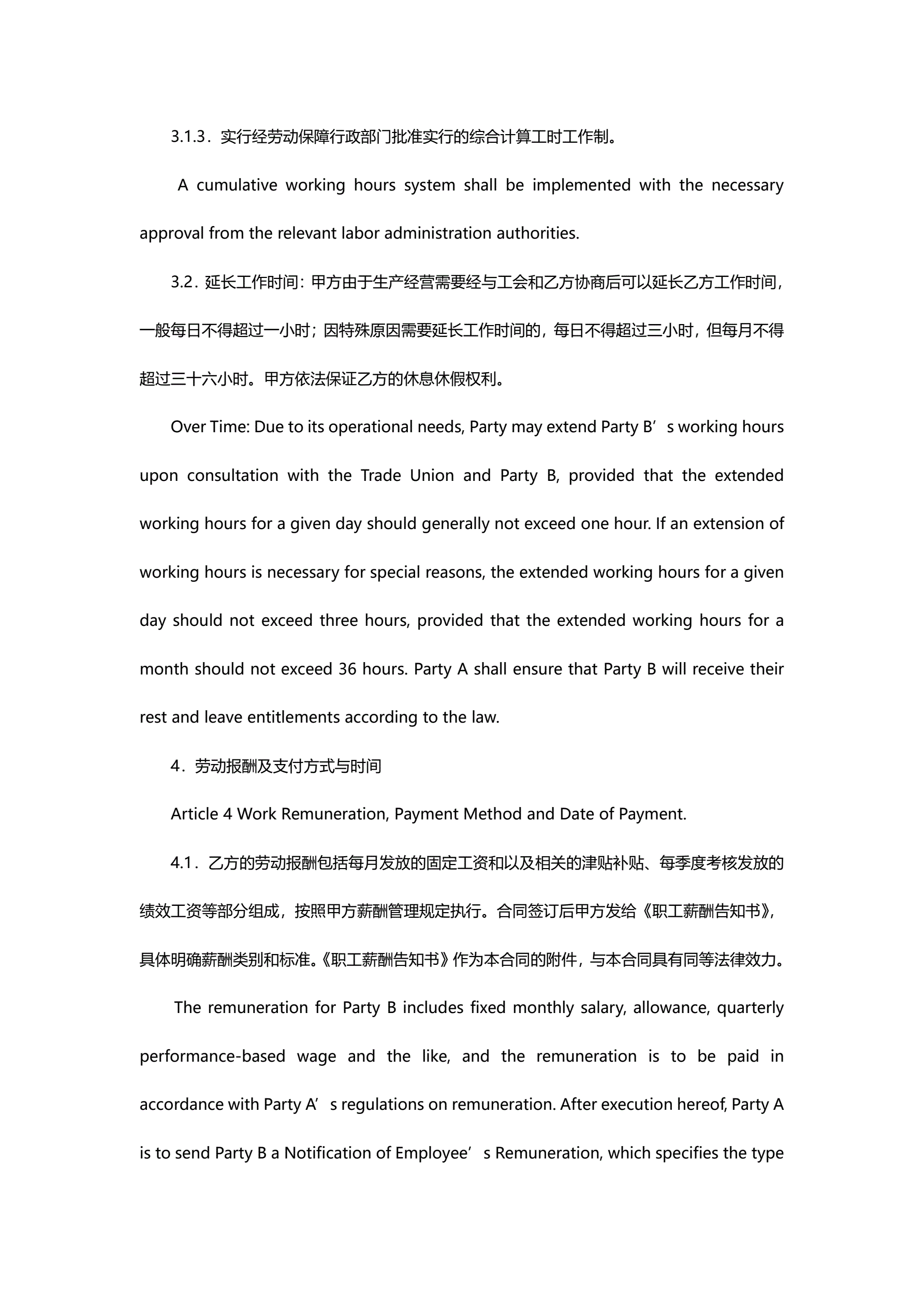 3.1.3．实行经劳动保障行政部门批准实行的综合计算工时工作制。

A cumulative working hours system shall be implemented with the necessary approval from the relevant labor administration authorities.

3.2．延长工作时间：甲方由于生产经营需要经与工会和乙方协商后可以延长乙方工作时间，一般每日不得超过一小时；因特殊原因需要延长工作时间的，每日不得超过三小时，但每月不得超过三十六小时。甲方依法保证乙方的休息休假权利。

Over Time: Due to its operational needs, Party may extend Party B’s working hours upon consultation with the Trade Union and Party B, provided that the extended working hours for a given day should generally not exceed one hour. If an extension of working hours is necessary for special reasons, the extended working hours for a given day should not exceed three hours, provided that the extended working hours for a month should not exceed 36 hours. Party A shall ensure that Party B will receive their rest and leave entitlements according to the law.

4．劳动报酬及支付方式与时间

Article 4 Work Remuneration, Payment Method and Date of Payment.

4.1．乙方的劳动报酬包括每月发放的固定工资和以及相关的津贴补贴、每季度考核发放的绩效工资等部分组成，按照甲方薪酬管理规定执行。合同签订后甲方发给《职工薪酬告知书》，具体明确薪酬类别和标准。《职工薪酬告知书》作为本合同的附件，与本合同具有同等法律效力。

The remuneration for Party B includes fixed monthly salary, allowance, quarterly performance-based wage and the like, and the remuneration is to be paid in accordance with Party A’s regulations on remuneration. After execution hereof, Party A is to send Party B a Notification of Employee’s Remuneration, which specifies the type